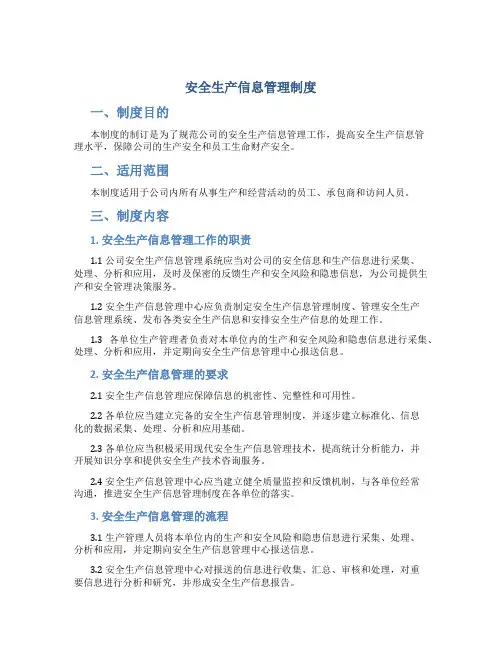 安全生产信息管理制度

一、制度目的

本制度的制订是为了规范公司的安全生产信息管理工作，提高安全生产信息管理水平，保障公司的生产安全和员工生命财产安全。

二、适用范围

本制度适用于公司内所有从事生产和经营活动的员工、承包商和访问人员。

三、制度内容

1. 安全生产信息管理工作的职责

1.1 公司安全生产信息管理系统应当对公司的安全信息和生产信息进行采集、处理、分析和应用，及时及保密的反馈生产和安全风险和隐患信息，为公司提供生产和安全管理决策服务。

1.2 安全生产信息管理中心应负责制定安全生产信息管理制度、管理安全生产信息管理系统、发布各类安全生产信息和安排安全生产信息的处理工作。

1.3 各单位生产管理者负责对本单位内的生产和安全风险和隐患信息进行采集、处理、分析和应用，并定期向安全生产信息管理中心报送信息。

2. 安全生产信息管理的要求

2.1 安全生产信息管理应保障信息的机密性、完整性和可用性。

2.2 各单位应当建立完备的安全生产信息管理制度，并逐步建立标准化、信息化的数据采集、处理、分析和应用基础。

2.3 各单位应当积极采用现代安全生产信息管理技术，提高统计分析能力，并开展知识分享和提供安全生产技术咨询服务。

2.4 安全生产信息管理中心应当建立健全质量监控和反馈机制，与各单位经常沟通，推进安全生产信息管理制度在各单位的落实。

3. 安全生产信息管理的流程

3.1 生产管理人员将本单位内的生产和安全风险和隐患信息进行采集、处理、分析和应用，并定期向安全生产信息管理中心报送信息。

3.2 安全生产信息管理中心对报送的信息进行收集、汇总、审核和处理，对重要信息进行分析和研究，并形成安全生产信息报告。